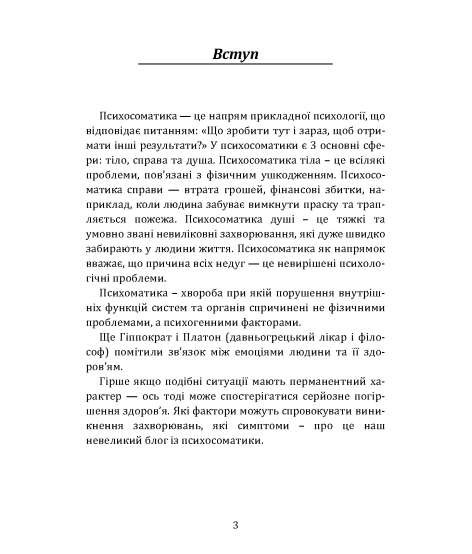 Вступ

Психосоматика — це напрям прикладної психології, що відповідає питанням: «Що зробити тут і зараз, щоб отримати інші результати?» У психосоматики є 3 основні сфери: тіло, справа та душа. Психосоматика тіла – це всілякі проблеми, пов'язані з фізичним ушкодженням. Психосоматика справи — втрата грошей, фінансові збитки, наприклад, коли людина забуває вимкнути праску та трапляється пожежа. Психосоматика душі – це тяжкі та умовно звані невиліковні захворювання, які дуже швидко забирають у людини життя. Психосоматика як напрямок вважає, що причина всіх недуг — це невирішені психологічні проблеми.

Психоматика – хвороба при якій порушення внутрішніх функцій систем та органів спричинені не фізичними проблемами, а психогенними факторами.

Ще Гіппократ і Платон (давньогрецький лікар і філософ) помітили зв'язок між емоціями людини та її здоров'ям.

Гірше якщо подібні ситуації мають перманентний характер — ось тоді може спостерігатися серйозне погіршення здоров'я. Які фактори можуть спровокувати виникнення захворювань, які симптоми – про це наш невеликий блог із психосоматики.

3